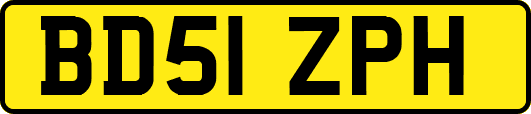 BD51 ZPH